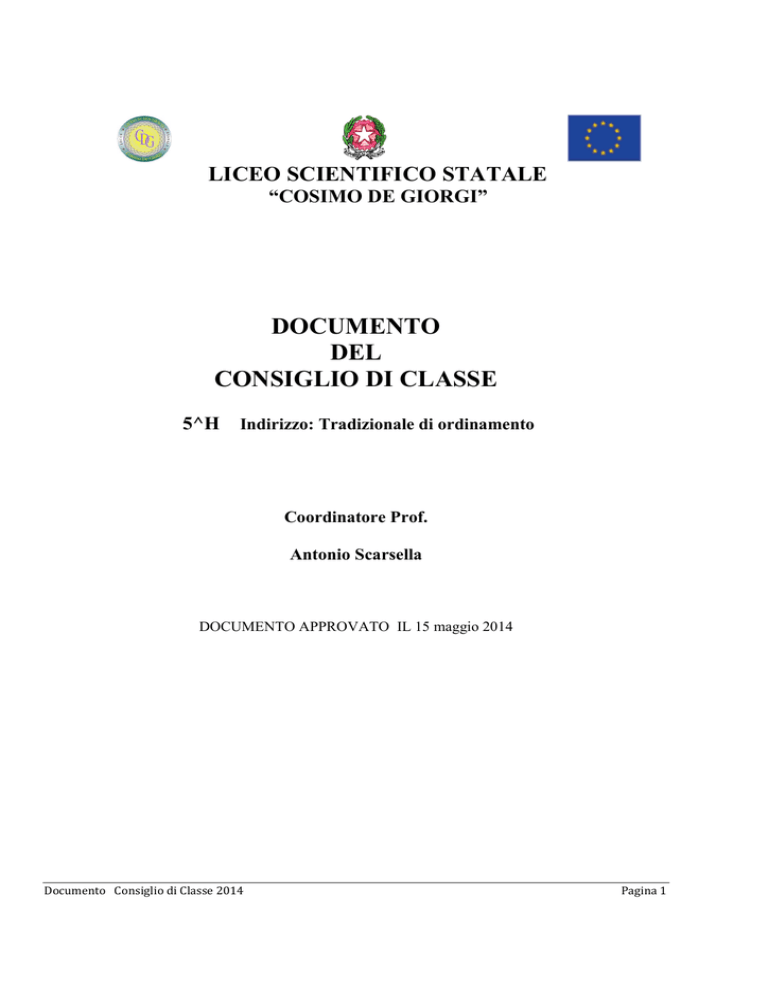 LICEO SCIENTIFICO STATALE
“COSIMO DE GIORGI”

DOCUMENTO
DEL
CONSIGLIO DI CLASSE

5^H Indirizzo: Tradizionale di ordinamento

Coordinatore Prof.

Antonio Scarsella

DOCUMENTO APPROVATO IL 15 maggio 2014

Documento Consiglio di Classe 2014

Pagina 1